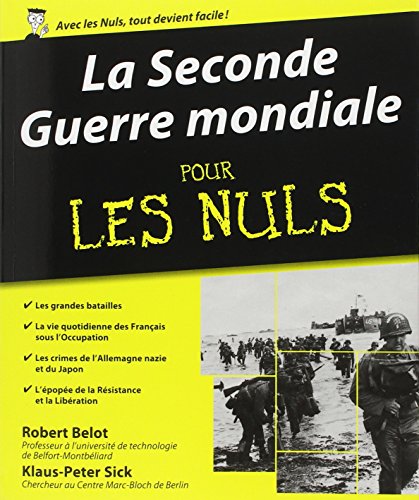 Avec les Nuls, tout devient facile !

La Seconde Guerre mondiale

POUR LES NULS

✔ Les grandes batailles

✔ La vie quotidienne des Français sous l'Occupation

✔ Les crimes de l'Allemagne nazie et du Japon

✔ L'épopée de la Résistance et la Libération

Robert Belot
Professeur à l'université de technologie de Belfort-Montbéliard

Klaus-Peter Sick
Chercheur au Centre Marc-Bloch de Berlin